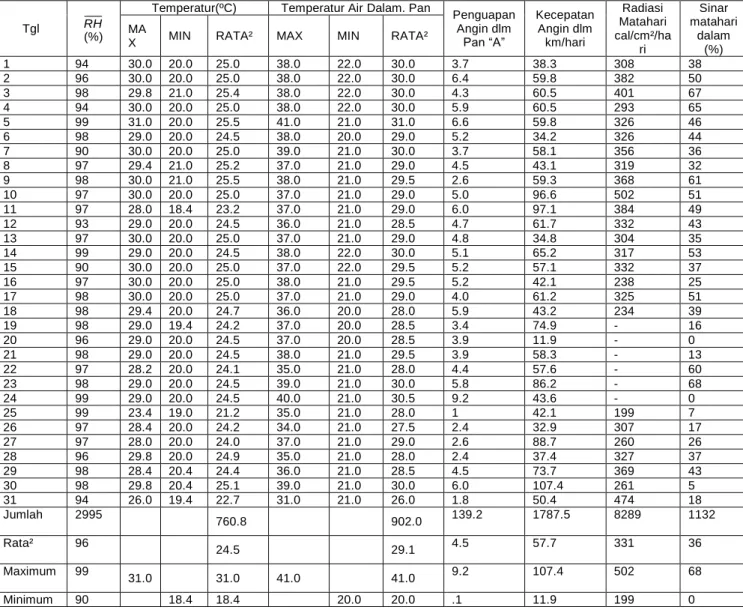 | Tgl | $\overline{RH}$ (%) | Temperatur(ºC) |  |  | Temperatur Air Dalam. Pan |  |  | Penguapan Angin dlm Pan "A" | Kecepatan Angin dlm km/hari | Radiasi Matahari cal/cm²/hari | Sinar matahari dalam (%) |
|---|---|---|---|---|---|---|---|---|---|---|---|
|  |  | MAX | MIN | RATA² | MAX | MIN | RATA² |  |  |  |  |
| 1 | 94 | 30.0 | 20.0 | 25.0 | 38.0 | 22.0 | 30.0 | 3.7 | 38.3 | 308 | 38 |
| 2 | 96 | 30.0 | 20.0 | 25.0 | 38.0 | 22.0 | 30.0 | 6.4 | 59.8 | 382 | 50 |
| 3 | 98 | 29.8 | 21.0 | 25.4 | 38.0 | 22.0 | 30.0 | 4.3 | 60.5 | 401 | 67 |
| 4 | 94 | 30.0 | 20.0 | 25.0 | 38.0 | 22.0 | 30.0 | 5.9 | 60.5 | 293 | 65 |
| 5 | 99 | 31.0 | 20.0 | 25.5 | 41.0 | 21.0 | 31.0 | 6.6 | 59.8 | 326 | 46 |
| 6 | 98 | 29.0 | 20.0 | 24.5 | 38.0 | 20.0 | 29.0 | 5.2 | 34.2 | 326 | 44 |
| 7 | 90 | 30.0 | 20.0 | 25.0 | 39.0 | 21.0 | 30.0 | 3.7 | 58.1 | 356 | 36 |
| 8 | 97 | 29.4 | 21.0 | 25.2 | 37.0 | 21.0 | 29.0 | 4.5 | 43.1 | 319 | 32 |
| 9 | 98 | 30.0 | 21.0 | 25.5 | 38.0 | 21.0 | 29.5 | 2.6 | 59.3 | 368 | 61 |
| 10 | 97 | 30.0 | 20.0 | 25.0 | 37.0 | 21.0 | 29.0 | 5.0 | 96.6 | 502 | 51 |
| 11 | 97 | 28.0 | 18.4 | 23.2 | 37.0 | 21.0 | 29.0 | 6.0 | 97.1 | 384 | 49 |
| 12 | 93 | 29.0 | 20.0 | 24.5 | 36.0 | 21.0 | 28.5 | 4.7 | 61.7 | 332 | 43 |
| 13 | 97 | 30.0 | 20.0 | 25.0 | 37.0 | 21.0 | 29.0 | 4.8 | 34.8 | 304 | 35 |
| 14 | 99 | 29.0 | 20.0 | 24.5 | 38.0 | 22.0 | 30.0 | 5.1 | 65.2 | 317 | 53 |
| 15 | 90 | 30.0 | 20.0 | 25.0 | 37.0 | 22.0 | 29.5 | 5.2 | 57.1 | 332 | 37 |
| 16 | 97 | 30.0 | 20.0 | 25.0 | 38.0 | 21.0 | 29.5 | 5.2 | 42.1 | 238 | 25 |
| 17 | 98 | 30.0 | 20.0 | 25.0 | 37.0 | 21.0 | 29.0 | 4.0 | 61.2 | 325 | 51 |
| 18 | 98 | 29.4 | 20.0 | 24.7 | 36.0 | 20.0 | 28.0 | 5.9 | 43.2 | 234 | 39 |
| 19 | 98 | 29.0 | 19.4 | 24.2 | 37.0 | 20.0 | 28.5 | 3.4 | 74.9 | - | 16 |
| 20 | 96 | 29.0 | 20.0 | 24.5 | 37.0 | 20.0 | 28.5 | 3.9 | 11.9 | - | 0 |
| 21 | 98 | 29.0 | 20.0 | 24.5 | 38.0 | 21.0 | 29.5 | 3.9 | 58.3 | - | 13 |
| 22 | 97 | 28.2 | 20.0 | 24.1 | 35.0 | 21.0 | 28.0 | 4.4 | 57.6 | - | 60 |
| 23 | 98 | 29.0 | 20.0 | 24.5 | 39.0 | 21.0 | 30.0 | 5.8 | 86.2 | - | 68 |
| 24 | 99 | 29.0 | 20.0 | 24.5 | 40.0 | 21.0 | 30.5 | 9.2 | 43.6 | - | 0 |
| 25 | 99 | 23.4 | 19.0 | 21.2 | 35.0 | 21.0 | 28.0 | 1 | 42.1 | 199 | 7 |
| 26 | 97 | 28.4 | 20.0 | 24.2 | 34.0 | 21.0 | 27.5 | 2.4 | 32.9 | 307 | 17 |
| 27 | 97 | 28.0 | 20.0 | 24.0 | 37.0 | 21.0 | 29.0 | 2.6 | 88.7 | 260 | 26 |
| 28 | 96 | 29.8 | 20.0 | 24.9 | 35.0 | 21.0 | 28.0 | 2.4 | 37.4 | 327 | 37 |
| 29 | 98 | 28.4 | 20.4 | 24.4 | 36.0 | 21.0 | 28.5 | 4.5 | 73.7 | 369 | 43 |
| 30 | 98 | 29.8 | 20.4 | 25.1 | 39.0 | 21.0 | 30.0 | 6.0 | 107.4 | 261 | 5 |
| 31 | 94 | 26.0 | 19.4 | 22.7 | 31.0 | 21.0 | 26.0 | 1.8 | 50.4 | 474 | 18 |
| Jumlah | 2995 |  |  | 760.8 |  |  | 902.0 | 139.2 | 1787.5 | 8289 | 1132 |
| Rata² | 96 |  |  | 24.5 |  |  | 29.1 | 4.5 | 57.7 | 331 | 36 |
| Maximum | 99 | 31.0 |  | 31.0 | 41.0 |  | 41.0 | 9.2 | 107.4 | 502 | 68 |
| Minimum | 90 |  | 18.4 | 18.4 |  | 20.0 | 20.0 | .1 | 11.9 | 199 | 0 |